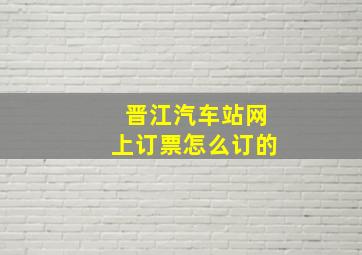 晋江汽车站网上订票怎么订的